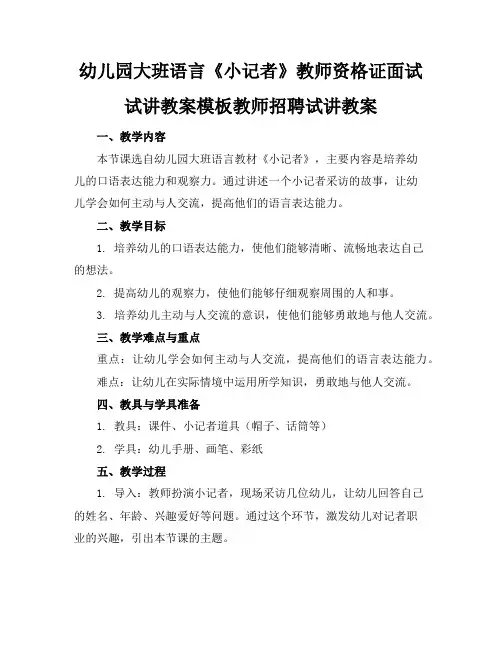 幼儿园大班语言《小记者》教师资格证面试试讲教案模板教师招聘试讲教案

一、教学内容

本节课选自幼儿园大班语言教材《小记者》，主要内容是培养幼儿的口语表达能力和观察力。通过讲述一个小记者采访的故事，让幼儿学会如何主动与人交流，提高他们的语言表达能力。

二、教学目标

1. 培养幼儿的口语表达能力，使他们能够清晰、流畅地表达自己的想法。

2. 提高幼儿的观察力，使他们能够仔细观察周围的人和事。

3. 培养幼儿主动与人交流的意识，使他们能够勇敢地与他人交流。

三、教学难点与重点

重点：让幼儿学会如何主动与人交流，提高他们的语言表达能力。

难点：让幼儿在实际情境中运用所学知识，勇敢地与他人交流。

四、教具与学具准备

1. 教具：课件、小记者道具（帽子、话筒等）

2. 学具：幼儿手册、画笔、彩纸

五、教学过程

1. 导入：教师扮演小记者，现场采访几位幼儿，让幼儿回答自己的姓名、年龄、兴趣爱好等问题。通过这个环节，激发幼儿对记者职业的兴趣，引出本节课的主题。